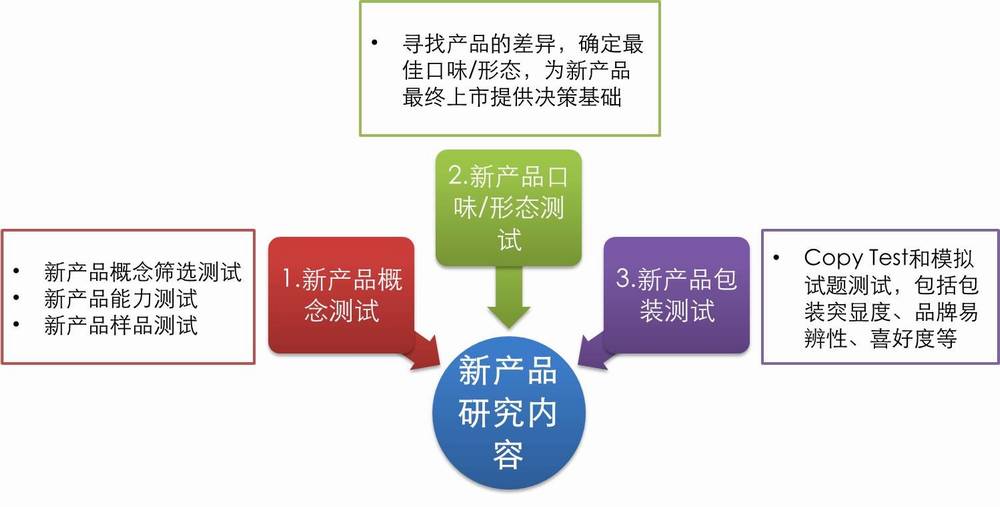 • 寻找产品的差异，确定最佳口味/形态，为新产品最终上市提供决策基础

2.新产品口味/形态测试

• 新产品概念筛选测试
• 新产品能力测试
• 新产品样品测试

1.新产品概念测试

3.新产品包装测试

• Copy Test和模拟试题测试，包括包装突显度、品牌易辨性、喜好度等

新产品研究内容